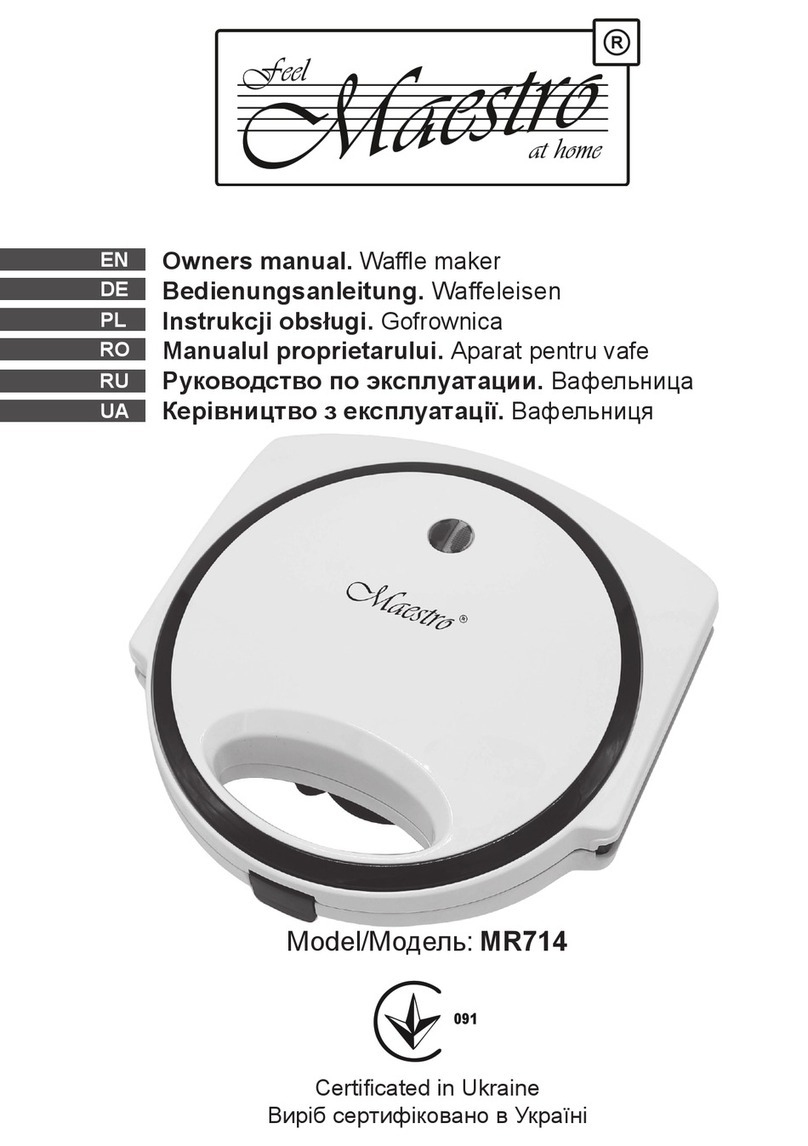 Feel Maestro at home ®

EN Owners manual. Waffle maker
DE Bedienungsanleitung. Waffeleisen
PL Instrukcji obsługi. Gofrownica
RO Manualul proprietarului. Aparat pentru vafe
RU Руководство по эксплуатации. Вафельница
UA Керівництво з експлуатації. Вафельниця

Maestro ®

Model/Модель: MR714

091

Certificated in Ukraine
Виріб сертифіковано в Україні